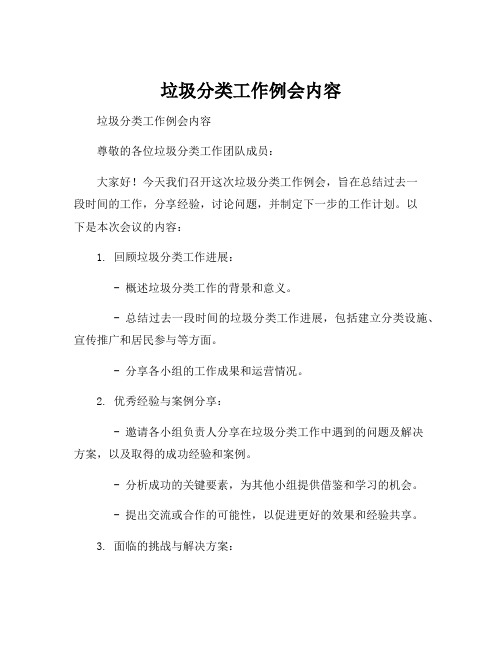 垃圾分类工作例会内容

垃圾分类工作例会内容

尊敬的各位垃圾分类工作团队成员：

大家好！今天我们召开这次垃圾分类工作例会，旨在总结过去一段时间的工作，分享经验，讨论问题，并制定下一步的工作计划。以下是本次会议的内容：

1. 回顾垃圾分类工作进展：

- 概述垃圾分类工作的背景和意义。

- 总结过去一段时间的垃圾分类工作进展，包括建立分类设施、宣传推广和居民参与等方面。

- 分享各小组的工作成果和运营情况。

2. 优秀经验与案例分享：

- 邀请各小组负责人分享在垃圾分类工作中遇到的问题及解决方案，以及取得的成功经验和案例。

- 分析成功的关键要素，为其他小组提供借鉴和学习的机会。

- 提出交流或合作的可能性，以促进更好的效果和经验共享。

3. 面临的挑战与解决方案：